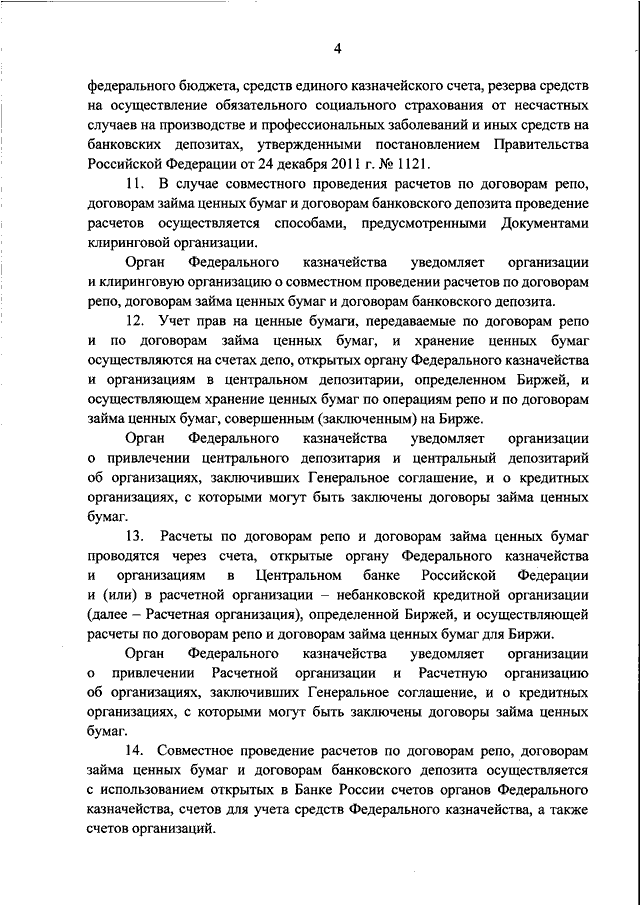 4

федерального бюджета, средств единого казначейского счета, резерва средств на осуществление обязательного социального страхования от несчастных случаев на производстве и профессиональных заболеваний и иных средств на банковских депозитах, утвержденными постановлением Правительства Российской Федерации от 24 декабря 2011 г. № 1121.

11. В случае совместного проведения расчетов по договорам репо, договорам займа ценных бумаг и договорам банковского депозита проведение расчетов осуществляется способами, предусмотренными Документами клиринговой организации.

Орган Федерального казначейства уведомляет организации и клиринговую организацию о совместном проведении расчетов по договорам репо, договорам займа ценных бумаг и договорам банковского депозита.

12. Учет прав на ценные бумаги, передаваемые по договорам репо и по договорам займа ценных бумаг, и хранение ценных бумаг осуществляются на счетах депо, открытых органу Федерального казначейства и организациям в центральном депозитарии, определенном Биржей, и осуществляющем хранение ценных бумаг по операциям репо и по договорам займа ценных бумаг, совершенным (заключенным) на Бирже.

Орган Федерального казначейства уведомляет организации о привлечении центрального депозитария и центральный депозитарий об организациях, заключивших Генеральное соглашение, и о кредитных организациях, с которыми могут быть заключены договоры займа ценных бумаг.

13. Расчеты по договорам репо и договорам займа ценных бумаг проводятся через счета, открытые органу Федерального казначейства и организациям в Центральном банке Российской Федерации и (или) в расчетной организации – небанковской кредитной организации (далее – Расчетная организация), определенной Биржей, и осуществляющей расчеты по договорам репо и договорам займа ценных бумаг для Биржи.

Орган Федерального казначейства уведомляет организации о привлечении Расчетной организации и Расчетную организацию об организациях, заключивших Генеральное соглашение, и о кредитных организациях, с которыми могут быть заключены договоры займа ценных бумаг.

14. Совместное проведение расчетов по договорам репо, договорам займа ценных бумаг и договорам банковского депозита осуществляется с использованием открытых в Банке России счетов органов Федерального казначейства, счетов для учета средств Федерального казначейства, а также счетов организаций.